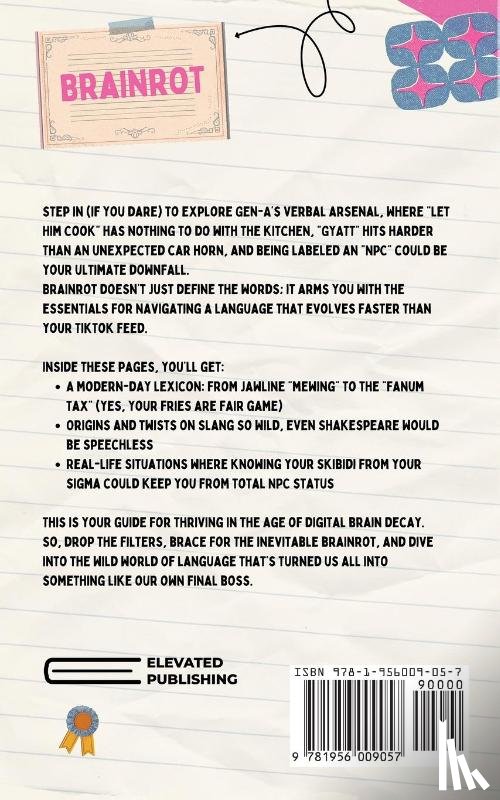 BRAINROT

STEP IN (IF YOU DARE) TO EXPLORE GEN-A'S VERBAL ARSENAL, WHERE "LET HIM COOK" HAS NOTHING TO DO WITH THE KITCHEN, "GYATT" HITS HARDER THAN AN UNEXPECTED CAR HORN, AND BEING LABELED AN "NPC" COULD BE YOUR ULTIMATE DOWNFALL.
BRAINROT DOESN'T JUST DEFINE THE WORDS: IT ARMS YOU WITH THE ESSENTIALS FOR NAVIGATING A LANGUAGE THAT EVOLVES FASTER THAN YOUR TIKTOK FEED.

INSIDE THESE PAGES, YOU'LL GET:
• A MODERN-DAY LEXICON: FROM JAWLINE "MEWING" TO THE "FANUM TAX" (YES, YOUR FRIES ARE FAIR GAME)
• ORIGINS AND TWISTS ON SLANG SO WILD, EVEN SHAKESPEARE WOULD BE SPEECHLESS
• REAL-LIFE SITUATIONS WHERE KNOWING YOUR SKIBIDI FROM YOUR SIGMA COULD KEEP YOU FROM TOTAL NPC STATUS

THIS IS YOUR GUIDE FOR THRIVING IN THE AGE OF DIGITAL BRAIN DECAY. SO, DROP THE FILTERS, BRACE FOR THE INEVITABLE BRAINROT, AND DIVE INTO THE WILD WORLD OF LANGUAGE THAT'S TURNED US ALL INTO SOMETHING LIKE OUR OWN FINAL BOSS.

ELEVATED PUBLISHING

ISBN 978-1-956009-05-7
90000
9 781956 009057